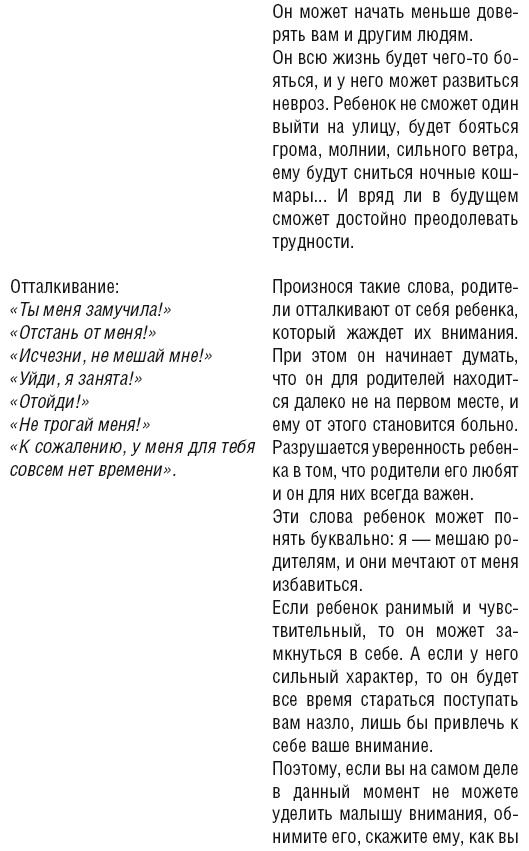 Он может начать меньше доверять вам и другим людям.
Он всю жизнь будет чего-то бояться, и у него может развиться невроз. Ребенок не сможет один выйти на улицу, будет бояться грома, молнии, сильного ветра, ему будут сниться ночные кошмары... И вряд ли в будущем сможет достойно преодолевать трудности.

Отталкивание:
«Ты меня замучила!»
«Отстань от меня!»
«Исчезни, не мешай мне!»
«Уйди, я занята!»
«Отойди!»
«Не трогай меня!»
«К сожалению, у меня для тебя совсем нет времени».

Произнося такие слова, родители отталкивают от себя ребенка, который жаждет их внимания. При этом он начинает думать, что он для родителей находится далеко не на первом месте, и ему от этого становится больно. Разрушается уверенность ребенка в том, что родители его любят и он для них всегда важен.
Эти слова ребенок может понять буквально: я — мешаю родителям, и они мечтают от меня избавиться.
Если ребенок ранимый и чувствительный, то он может замкнуться в себе. А если у него сильный характер, то он будет все время стараться поступать вам назло, лишь бы привлечь к себе ваше внимание.
Поэтому, если вы на самом деле в данный момент не можете уделить малышу внимания, обнимите его, скажите ему, как вы